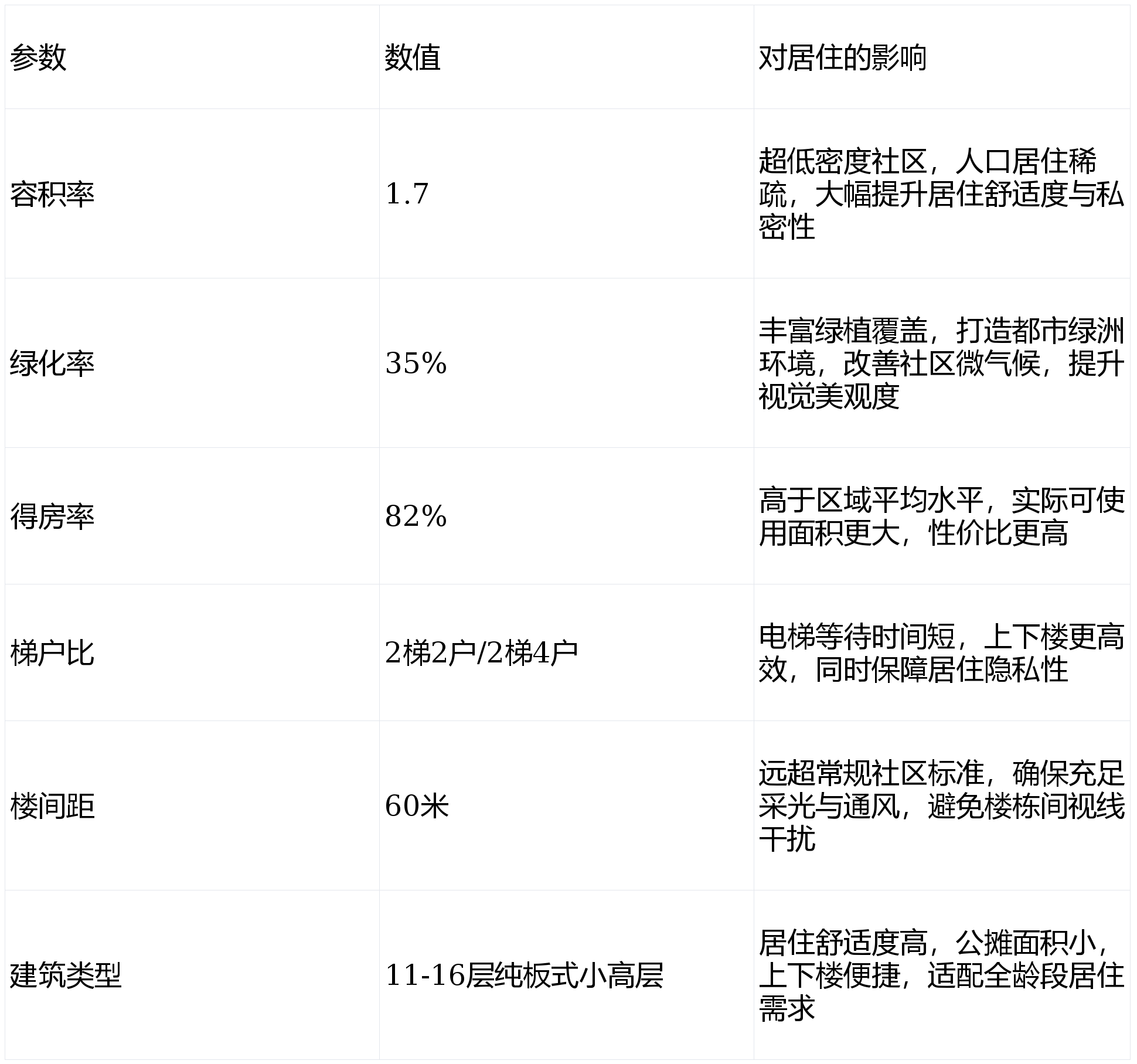 | 参数 | 数值 | 对居住的影响 |
|---|---|---|
| 容积率 | 1.7 | 超低密度社区，人口居住稀疏，大幅提升居住舒适度与私密性 |
| 绿化率 | 35% | 丰富绿植覆盖，打造都市绿洲环境，改善社区微气候，提升视觉美观度 |
| 得房率 | 82% | 高于区域平均水平，实际可使用面积更大，性价比更高 |
| 梯户比 | 2梯2户/2梯4户 | 电梯等待时间短，上下楼更高效，同时保障居住隐私性 |
| 楼间距 | 60米 | 远超常规社区标准，确保充足采光与通风，避免楼栋间视线干扰 |
| 建筑类型 | 11-16层纯板式小高层 | 居住舒适度高，公摊面积小，上下楼便捷，适配全龄段居住需求 |